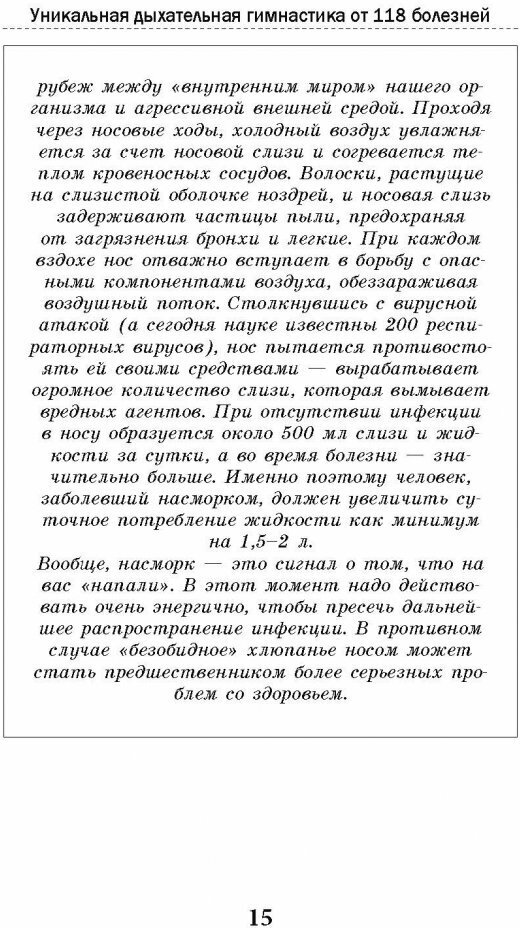 Уникальная дыхательная гимнастика от 118 болезней

рубеж между «внутренним миром» нашего организма и агрессивной внешней средой. Проходя через носовые ходы, холодный воздух увлажняется за счет носовой слизи и согревается теплом кровеносных сосудов. Волоски, растущие на слизистой оболочке ноздрей, и носовая слизь задерживают частицы пыли, предохраняя от загрязнения бронхи и легкие. При каждом вздохе нос отважно вступает в борьбу с опасными компонентами воздуха, обеззараживая воздушный поток. Столкнувшись с вирусной атакой (а сегодня науке известны 200 респираторных вирусов), нос пытается противостоять ей своими средствами — вырабатывает огромное количество слизи, которая вымывает вредных агентов. При отсутствии инфекции в носу образуется около 500 мл слизи и жидкости за сутки, а во время болезни — значительно больше. Именно поэтому человек, заболевший насморком, должен увеличить суточное потребление жидкости как минимум на 1,5–2 л.

Вообще, насморк — это сигнал о том, что на вас «напали». В этот момент надо действовать очень энергично, чтобы пресечь дальнейшее распространение инфекции. В противном случае «безобидное» хлюпанье носом может стать предшественником более серьезных проблем со здоровьем.

15